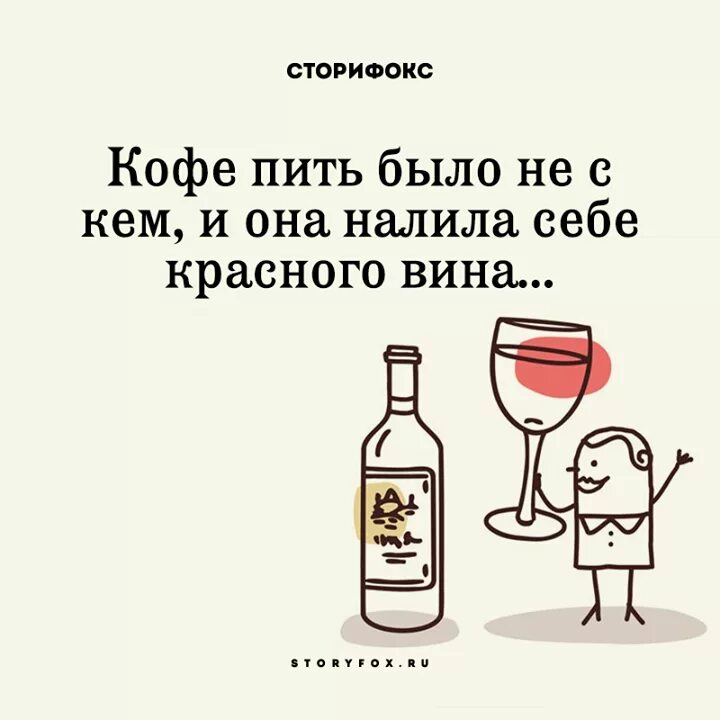 СТОРИФОКС

Кофе пить было не с кем, и она налила себе красного вина...

STORYFOX.RU